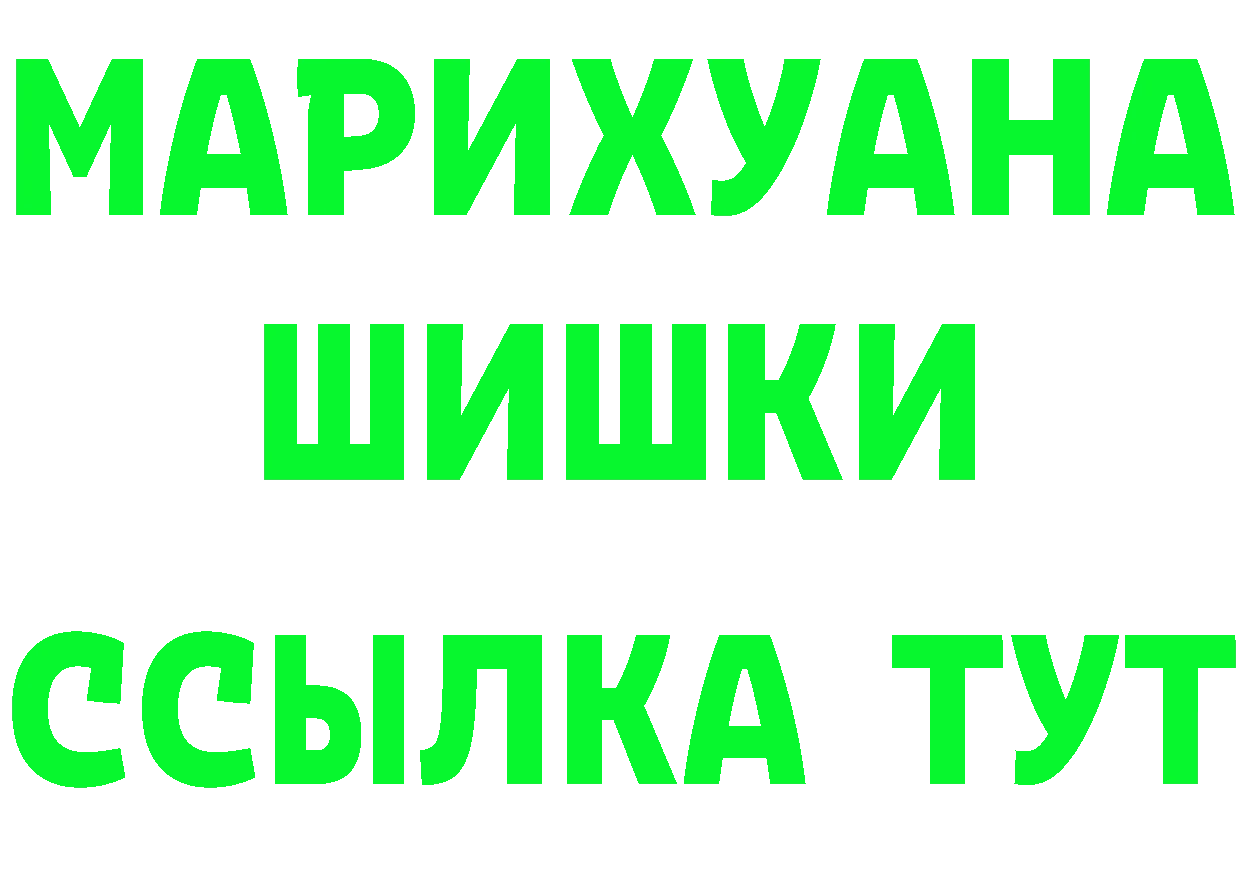 МАРИХУАНА
ШИШКИ
ССЫЛКА ТУТ